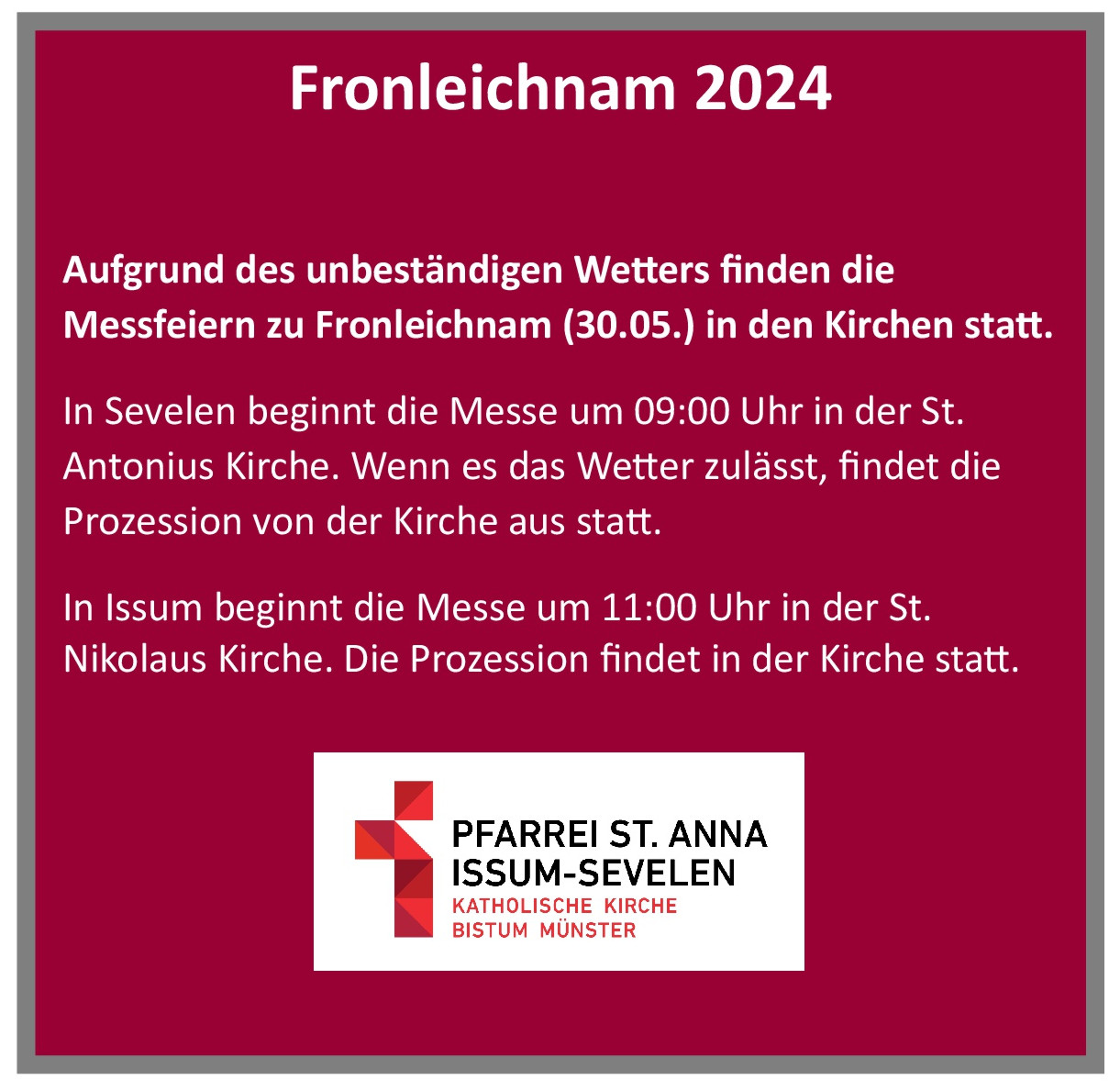 Fronleichnam 2024

Aufgrund des unbeständigen Wetters finden die Messfeiern zu Fronleichnam (30.05.) in den Kirchen statt.

In Sevelen beginnt die Messe um 09:00 Uhr in der St. Antonius Kirche. Wenn es das Wetter zulässt, findet die Prozession von der Kirche aus statt.

In Issum beginnt die Messe um 11:00 Uhr in der St. Nikolaus Kirche. Die Prozession findet in der Kirche statt.

PFARREI ST. ANNA
ISSUM-SEVELEN
KATHOLISCHE KIRCHE
BISTUM MÜNSTER